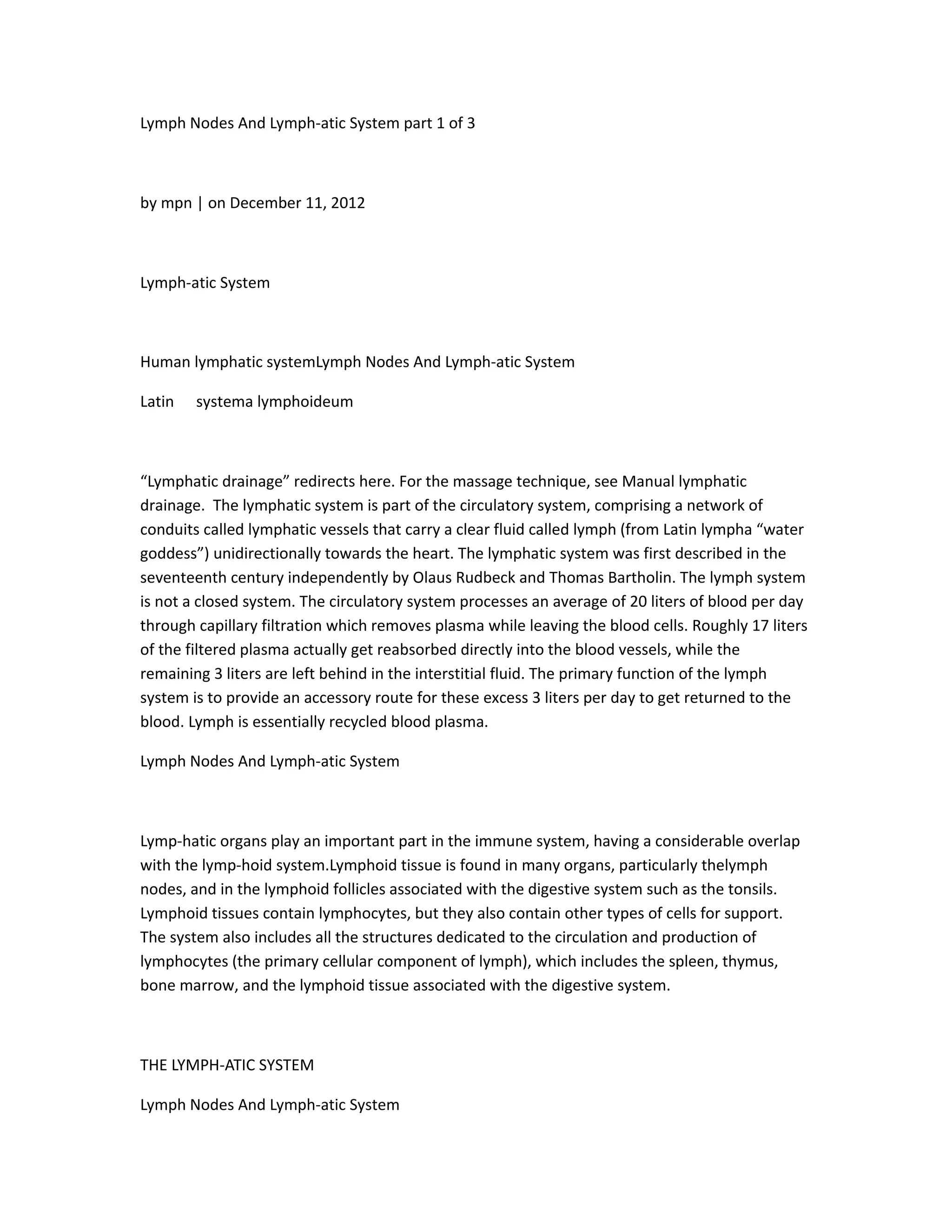 Lymph Nodes And Lymph-atic System part 1 of 3

by mpn | on December 11, 2012

Lymph-atic System

Human lymphatic systemLymph Nodes And Lymph-atic System

Latin systema lymphoideum

“Lymphatic drainage” redirects here. For the massage technique, see Manual lymphatic drainage. The lymphatic system is part of the circulatory system, comprising a network of conduits called lymphatic vessels that carry a clear fluid called lymph (from Latin lympha “water goddess”) unidirectionally towards the heart. The lymphatic system was first described in the seventeenth century independently by Olaus Rudbeck and Thomas Bartholin. The lymph system is not a closed system. The circulatory system processes an average of 20 liters of blood per day through capillary filtration which removes plasma while leaving the blood cells. Roughly 17 liters of the filtered plasma actually get reabsorbed directly into the blood vessels, while the remaining 3 liters are left behind in the interstitial fluid. The primary function of the lymph system is to provide an accessory route for these excess 3 liters per day to get returned to the blood. Lymph is essentially recycled blood plasma.

Lymph Nodes And Lymph-atic System

Lymp-hatic organs play an important part in the immune system, having a considerable overlap with the lymp-hoid system.Lymphoid tissue is found in many organs, particularly thelymph nodes, and in the lymphoid follicles associated with the digestive system such as the tonsils. Lymphoid tissues contain lymphocytes, but they also contain other types of cells for support. The system also includes all the structures dedicated to the circulation and production of lymphocytes (the primary cellular component of lymph), which includes the spleen, thymus, bone marrow, and the lymphoid tissue associated with the digestive system.

THE LYMPH-ATIC SYSTEM

Lymph Nodes And Lymph-atic System